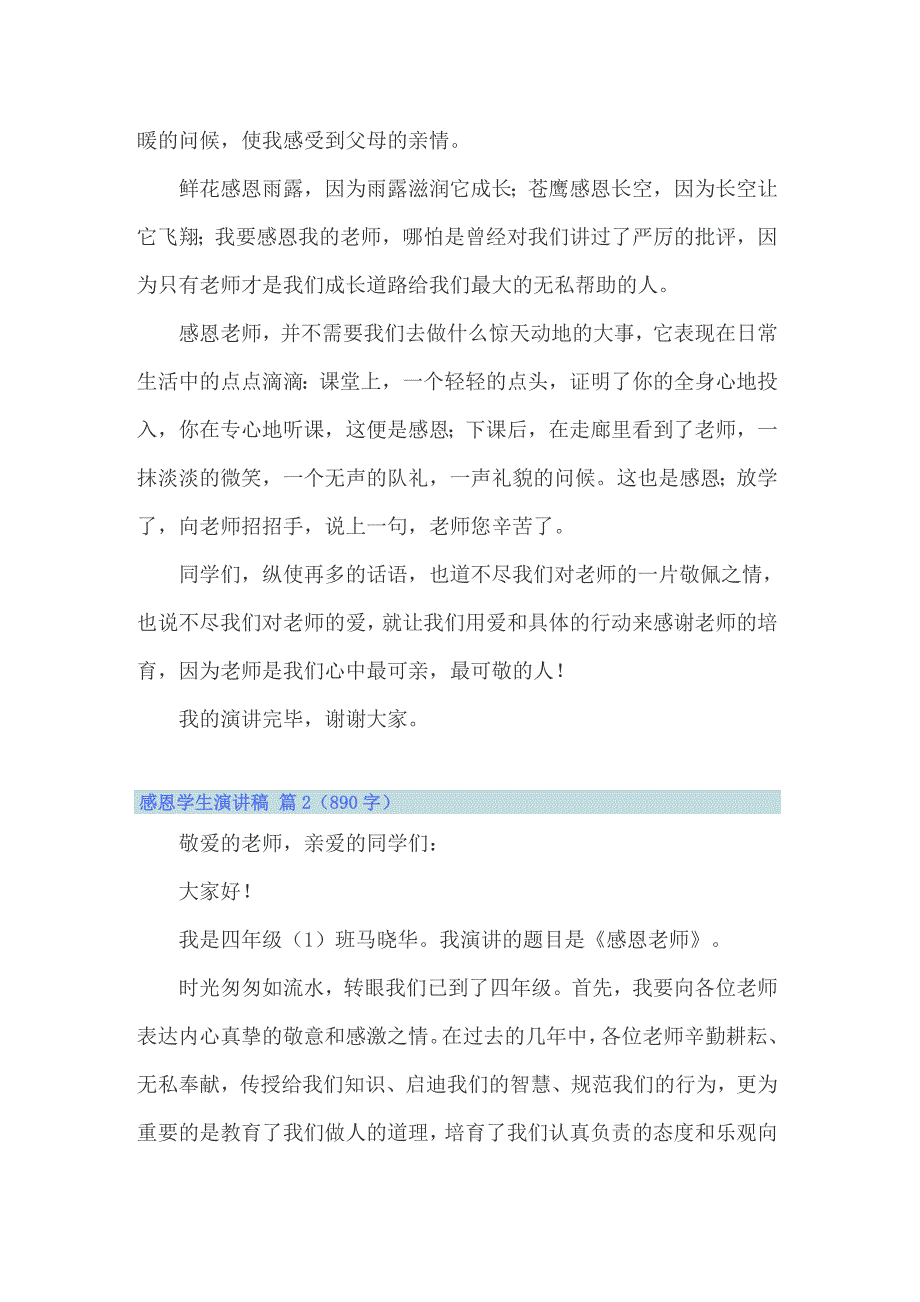 暖的问候，使我感受到父母的亲情。

鲜花感恩雨露，因为雨露滋润它成长；苍鹰感恩长空，因为长空让它飞翔；我要感恩我的老师，哪怕是曾经对我们讲过了严厉的批评，因为只有老师才是我们成长道路给我们最大的无私帮助的人。

感恩老师，并不需要我们去做什么惊天动地的大事，它表现在日常生活中的点点滴滴：课堂上，一个轻轻的点头，证明了你的全身心地投入，你在专心地听课，这便是感恩；下课后，在走廊里看到了老师，一抹淡淡的微笑，一个无声的队礼，一声礼貌的问候。这也是感恩；放学了，向老师招招手，说上一句，老师您辛苦了。

同学们，纵使再多的话语，也道不尽我们对老师的一片敬佩之情，也说不尽我们对老师的爱，就让我们用爱和具体的行动来感谢老师的培育，因为老师是我们心中最可亲，最可敬的人！

我的演讲完毕，谢谢大家。

感恩学生演讲稿 篇2（890字）

敬爱的老师，亲爱的同学们：

大家好！

我是四年级（1）班马晓华。我演讲的题目是《感恩老师》。

时光匆匆如流水，转眼我们已到了四年级。首先，我要向各位老师表达内心真挚的敬意和感激之情。在过去的几年中，各位老师辛勤耕耘、无私奉献，传授给我们知识、启迪我们的智慧、规范我们的行为，更为重要的是教育了我们做人的道理，培育了我们认真负责的态度和乐观向